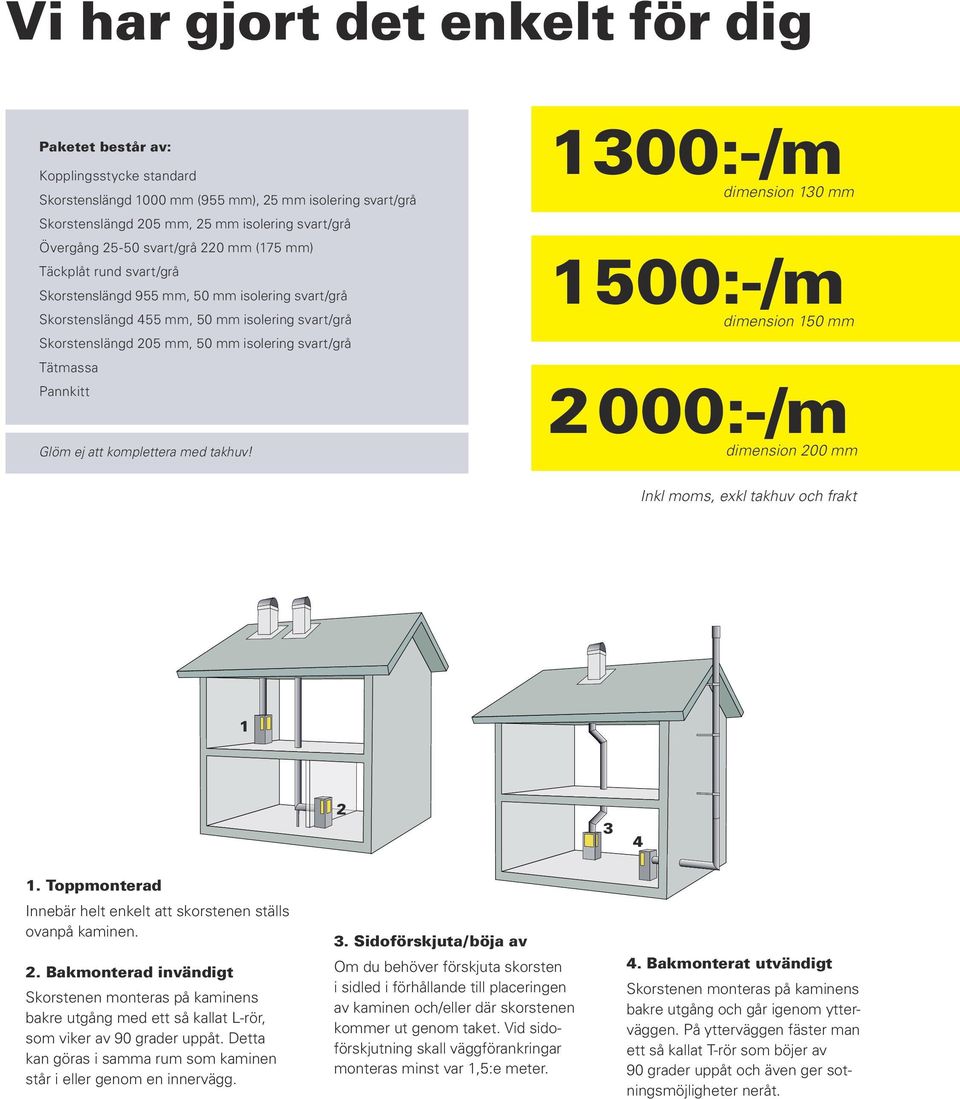 Vi har gjort det enkelt för dig

Paketet består av:
Kopplingsstycke standard
Skorstenslängd 1000 mm (955 mm), 25 mm isolering svart/grå
Skorstenslängd 205 mm, 25 mm isolering svart/grå
Övergång 25-50 svart/grå 220 mm (175 mm)
Täckplåt rund svart/grå
Skorstenslängd 955 mm, 50 mm isolering svart/grå
Skorstenslängd 455 mm, 50 mm isolering svart/grå
Skorstenslängd 205 mm, 50 mm isolering svart/grå
Tätmassa
Pannkitt

Glöm ej att komplettera med takhuv!

1300:-/m
dimension 130 mm

1500:-/m
dimension 150 mm

2000:-/m
dimension 200 mm

Inkl moms, exkl takhuv och frakt

1
2
3
4

1. Toppmonterad
Innebär helt enkelt att skorstenen ställs ovanpå kaminen.

2. Bakmonterad invändigt
Skorstenen monteras på kaminens bakre utgång med ett så kallat L-rör, som viker av 90 grader uppåt. Detta kan göras i samma rum som kaminen står i eller genom en innervägg.

3. Sidoförskjuta/böja av
Om du behöver förskjuta skorsten i sidled i förhållande till placeringen av kaminen och/eller där skorstenen kommer ut genom taket. Vid sidoförskjutning skall väggförankringar monteras minst var 1,5:e meter.

4. Bakmonterat utvändigt
Skorstenen monteras på kaminens bakre utgång och går igenom ytterväggen. På ytterväggen fäster man ett så kallat T-rör som böjer av 90 grader uppåt och även ger sotningsmöjligheter neråt.